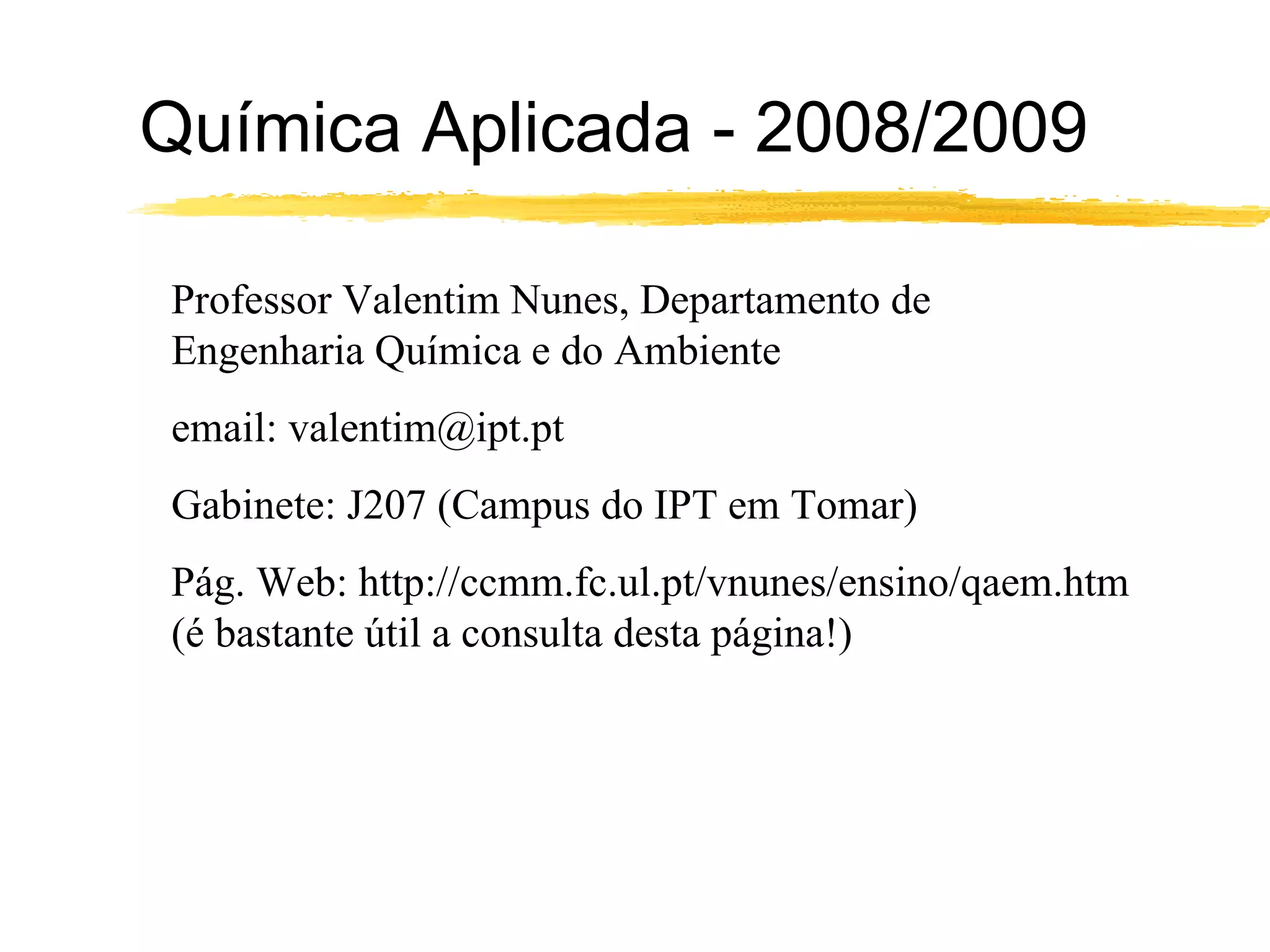 Química Aplicada - 2008/2009

Professor Valentim Nunes, Departamento de Engenharia Química e do Ambiente

email: valentim@ipt.pt

Gabinete: J207 (Campus do IPT em Tomar)

Pág. Web: http://ccmm.fc.ul.pt/vnunes/ensino/qaem.htm (é bastante útil a consulta desta página!)